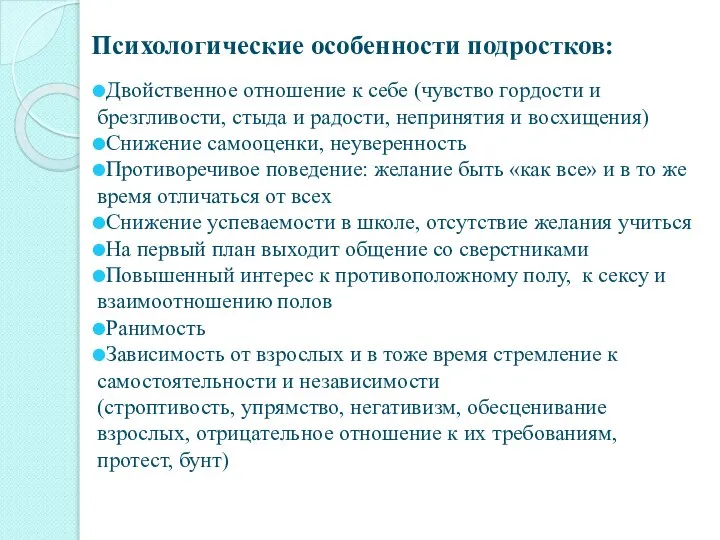 Психологические особенности подростков:

Двойственное отношение к себе (чувство гордости и брезгливости, стыда и радости, непринятия и восхищения)

Снижение самооценки, неуверенность

Противоречивое поведение: желание быть «как все» и в то же время отличаться от всех

Снижение успеваемости в школе, отсутствие желания учиться

На первый план выходит общение со сверстниками

Повышенный интерес к противоположному полу, к сексу и взаимоотношению полов

Ранимость

Зависимость от взрослых и в тоже время стремление к самостоятельности и независимости (строптивость, упрямство, негативизм, обесценивание взрослых, отрицательное отношение к их требованиям, протест, бунт)